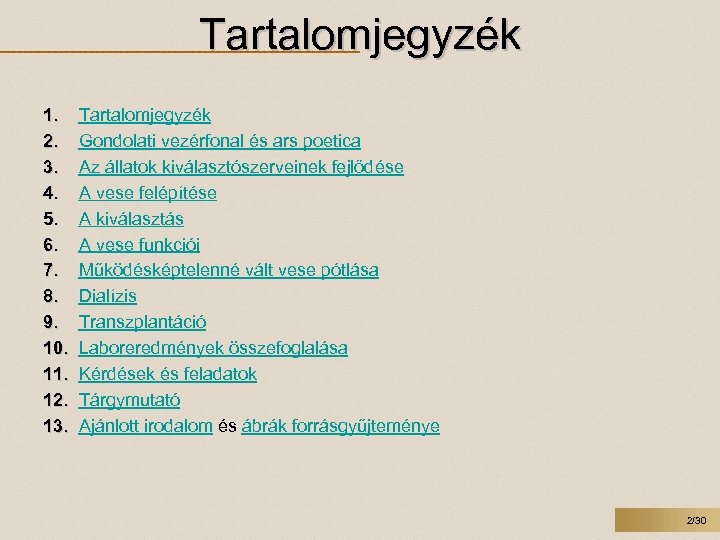 Tartalomjegyzék

1. Tartalomjegyzék
2. Gondolati vezérfonal és ars poetica
3. Az állatok kiválasztószerveinek fejlődése
4. A vese felépítése
5. A kiválasztás
6. A vese funkciói
7. Működésképtelenné vált vese pótlása
8. Dialízis
9. Transzplantáció
10. Laboreredmények összefoglalása
11. Kérdések és feladatok
12. Tárgymutató
13. Ajánlott irodalom és ábrák forrásgyűjteménye

2/30